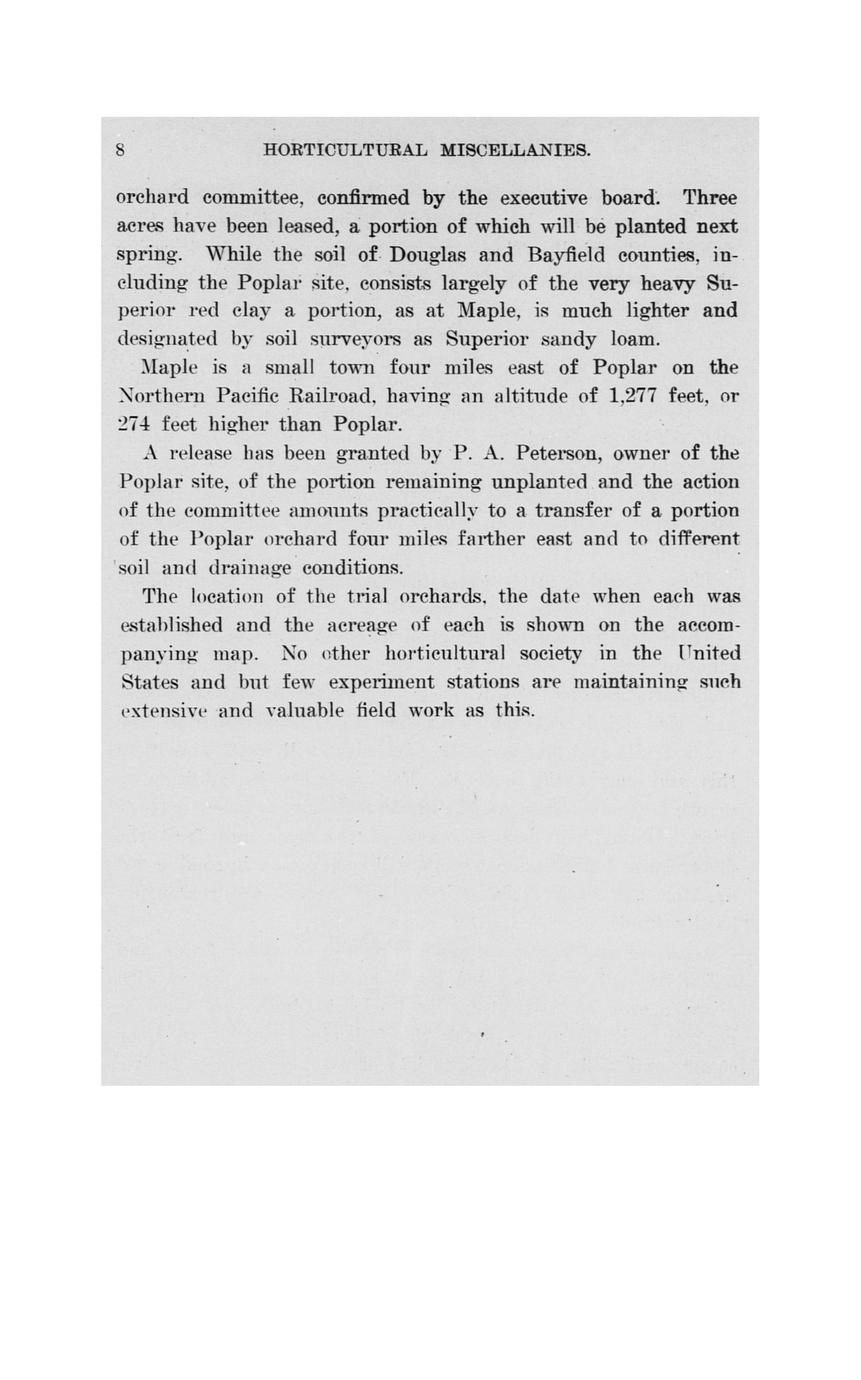 8 HORTICULTURAL MISCELLANIES.

orchard committee, confirmed by the executive board. Three acres have been leased, a portion of which will be planted next spring. While the soil of Douglas and Bayfield counties, including the Poplar site, consists largely of the very heavy Superior red clay a portion, as at Maple, is much lighter and designated by soil surveyors as Superior sandy loam.

Maple is a small town four miles east of Poplar on the Northern Pacific Railroad, having an altitude of 1,277 feet, or 274 feet higher than Poplar.

A release has been granted by P. A. Peterson, owner of the Poplar site, of the portion remaining unplanted and the action of the committee amounts practically to a transfer of a portion of the Poplar orchard four miles farther east and to different soil and drainage conditions.

The location of the trial orchards, the date when each was established and the acreage of each is shown on the accompanying map. No other horticultural society in the United States and but few experiment stations are maintaining such extensive and valuable field work as this.